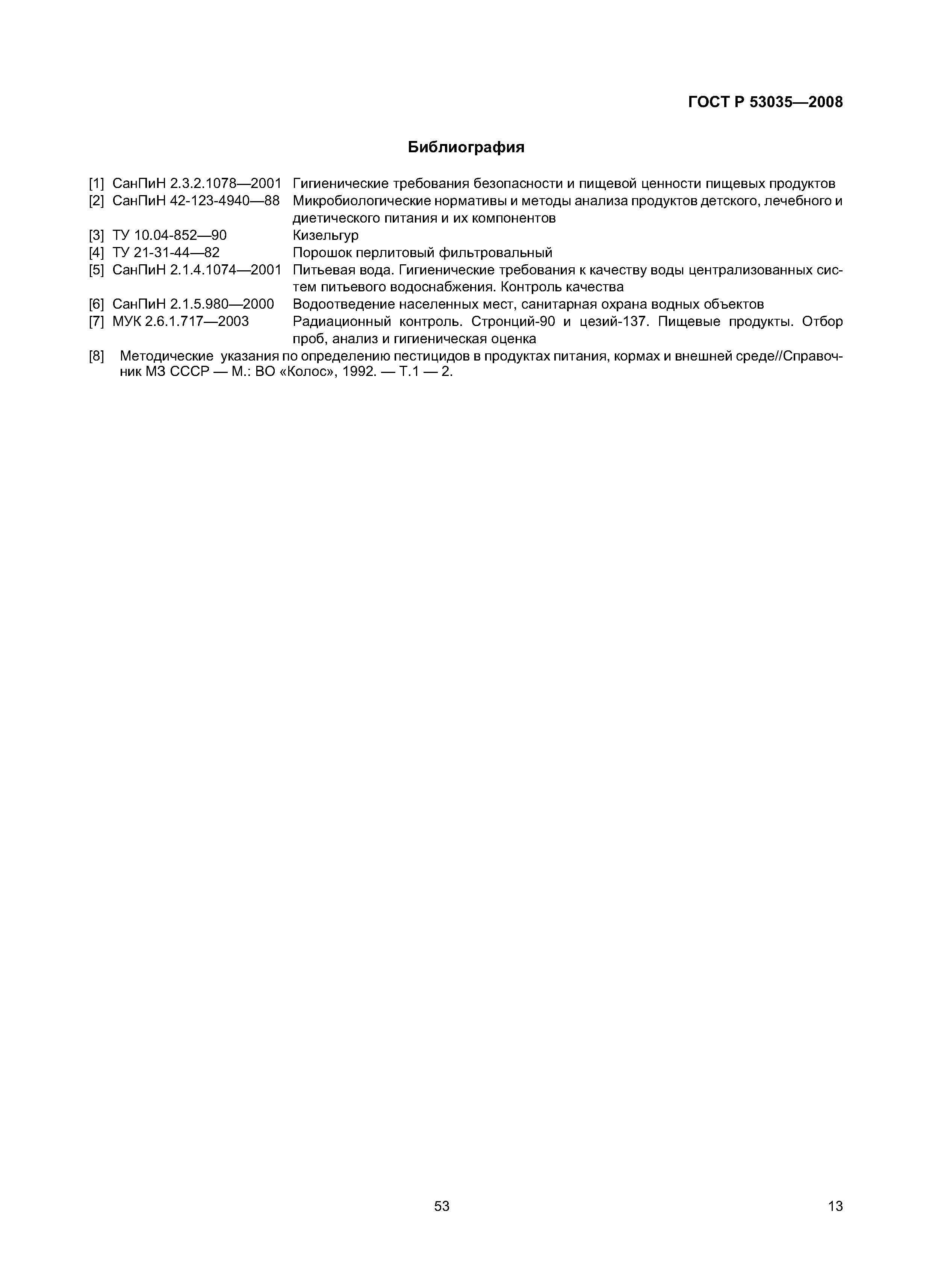 ГОСТ Р 53035—2008

Библиография

[1] СанПиН 2.3.2.1078—2001 Гигиенические требования безопасности и пищевой ценности пищевых продуктов
[2] СанПиН 42-123-4940—88 Микробиологические нормативы и методы анализа продуктов детского, лечебного и диетического питания и их компонентов
[3] ТУ 10.04-852—90 Кизельгур
[4] ТУ 21-31-44—82 Порошок перлитовый фильтровальный
[5] СанПиН 2.1.4.1074—2001 Питьевая вода. Гигиенические требования к качеству воды централизованных систем питьевого водоснабжения. Контроль качества
[6] СанПиН 2.1.5.980—2000 Водоотведение населенных мест, санитарная охрана водных объектов
[7] МУК 2.6.1.717—2003 Радиационный контроль. Стронций-90 и цезий-137. Пищевые продукты. Отбор проб, анализ и гигиеническая оценка
[8] Методические указания по определению пестицидов в продуктах питания, кормах и внешней среде//Справочник МЗ СССР — М.: ВО «Колос», 1992. — Т.1 — 2.

53

13